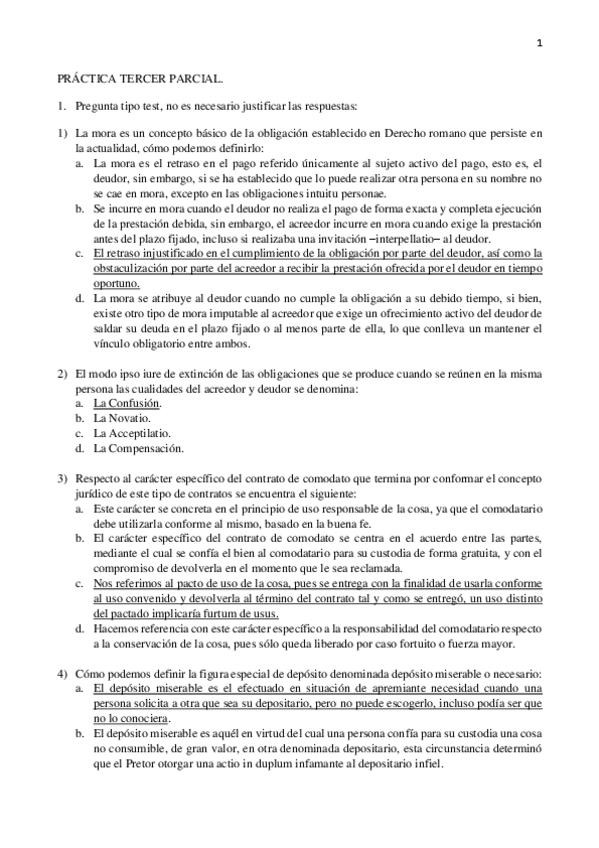 1

PRÁCTICA TERCER PARCIAL.

1. Pregunta tipo test, no es necesario justificar las respuestas:

1) La mora es un concepto básico de la obligación establecido en Derecho romano que persiste en la actualidad, cómo podemos definirlo:
a. La mora es el retraso en el pago referido únicamente al sujeto activo del pago, esto es, el deudor, sin embargo, si se ha establecido que lo puede realizar otra persona en su nombre no se cae en mora, excepto en las obligaciones intuitu personae.
b. Se incurre en mora cuando el deudor no realiza el pago de forma exacta y completa ejecución de la prestación debida, sin embargo, el acreedor incurre en mora cuando exige la prestación antes del plazo fijado, incluso si realizaba una invitación –interpellatio– al deudor.
c. El retraso injustificado en el cumplimiento de la obligación por parte del deudor, así como la obstaculización por parte del acreedor a recibir la prestación ofrecida por el deudor en tiempo oportuno.
d. La mora se atribuye al deudor cuando no cumple la obligación a su debido tiempo, si bien, existe otro tipo de mora imputable al acreedor que exige un ofrecimiento activo del deudor de saldar su deuda en el plazo fijado o al menos parte de ella, lo que conlleva un mantener el vínculo obligatorio entre ambos.

2) El modo ipso iure de extinción de las obligaciones que se produce cuando se reúnen en la misma persona las cualidades del acreedor y deudor se denomina:
a. La Confusión.
b. La Novatio.
c. La Acceptilatio.
d. La Compensación.

3) Respecto al carácter específico del contrato de comodato que termina por conformar el concepto jurídico de este tipo de contratos se encuentra el siguiente:
a. Este carácter se concreta en el principio de uso responsable de la cosa, ya que el comodatario debe utilizarla conforme al mismo, basado en la buena fe.
b. El carácter específico del contrato de comodato se centra en el acuerdo entre las partes, mediante el cual se confía el bien al comodatario para su custodia de forma gratuita, y con el compromiso de devolverla en el momento que le sea reclamada.
c. Nos referimos al pacto de uso de la cosa, pues se entrega con la finalidad de usarla conforme al uso convenido y devolverla al término del contrato tal y como se entregó, un uso distinto del pactado implicaría furtum de usus.
d. Hacemos referencia con este carácter específico a la responsabilidad del comodatario respecto a la conservación de la cosa, pues sólo queda liberado por caso fortuito o fuerza mayor.

4) Cómo podemos definir la figura especial de depósito denominada depósito miserable o necesario:
a. El depósito miserable es el efectuado en situación de apremiante necesidad cuando una persona solicita a otra que sea su depositario, pero no puede escogerlo, incluso podía ser que no lo conociera.
b. El depósito miserable es aquél en virtud del cual una persona confía para su custodia una cosa no consumible, de gran valor, en otra denominada depositario, esta circunstancia determinó que el Pretor otorgar una actio in duplum infamante al depositario infiel.